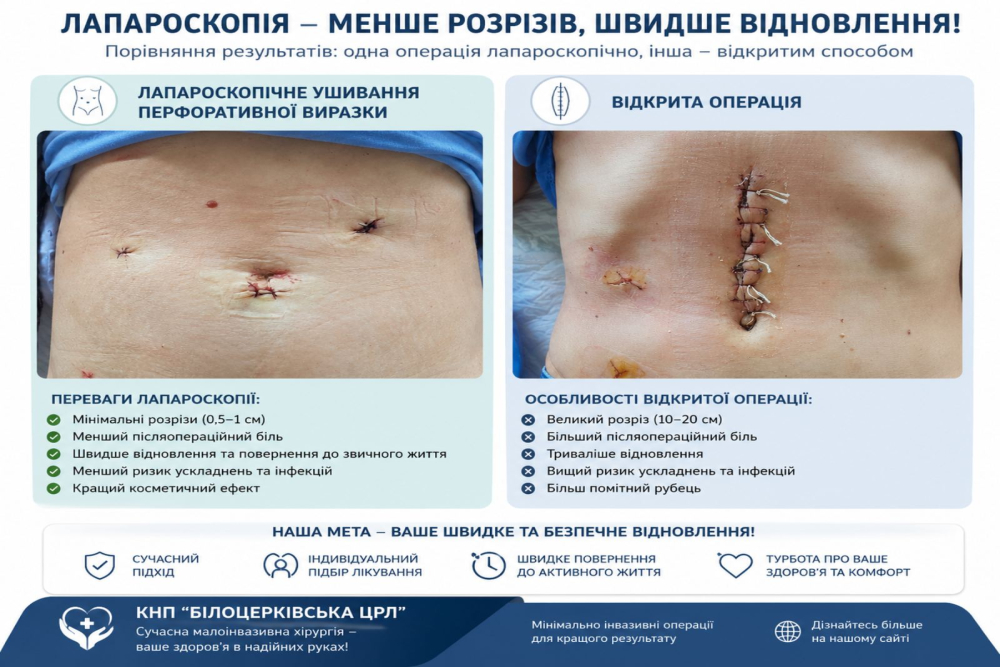 ЛАПАРОСКОПІЯ – МЕНШЕ РОЗРІЗІВ, ШВИДШЕ ВІДНОВЛЕННЯ!
Порівняння результатів: одна операція лапароскопічно, інша – відкритим способом

ЛАПАРОСКОПІЧНЕ УШИВАННЯ ПЕРФОРАТИВНОЇ ВИРАЗКИ

ПЕРЕВАГИ ЛАПАРОСКОПІЇ:
Мінімальні розрізи (0,5–1 см)
Менший післяопераційний біль
Швидше відновлення та повернення до звичного життя
Менший ризик ускладнень та інфекцій
Кращий косметичний ефект

ВІДКРИТА ОПЕРАЦІЯ

ОСОБЛИВОСТІ ВІДКРИТОЇ ОПЕРАЦІЇ:
Великий розріз (10–20 см)
Більший післяопераційний біль
Триваліше відновлення
Вищий ризик ускладнень та інфекцій
Більш помітний рубець

НАША МЕТА – ВАШЕ ШВИДКЕ ТА БЕЗПЕЧНЕ ВІДНОВЛЕННЯ!

СУЧАСНИЙ ПІДХІД
ІНДИВІДУАЛЬНИЙ ПІДБІР ЛІКУВАННЯ
ШВИДКЕ ПОВЕРНЕННЯ ДО АКТИВНОГО ЖИТТЯ
ТУРБОТА ПРО ВАШЕ ЗДОРОВ'Я ТА КОМФОРТ

КНП "БІЛОЦЕРКІВСЬКА ЦРЛ"
Сучасна малоінвазивна хірургія – ваше здоров'я в надійних руках!

Мінімально інвазивні операції для кращого результату

Дізнайтесь більше на нашому сайті